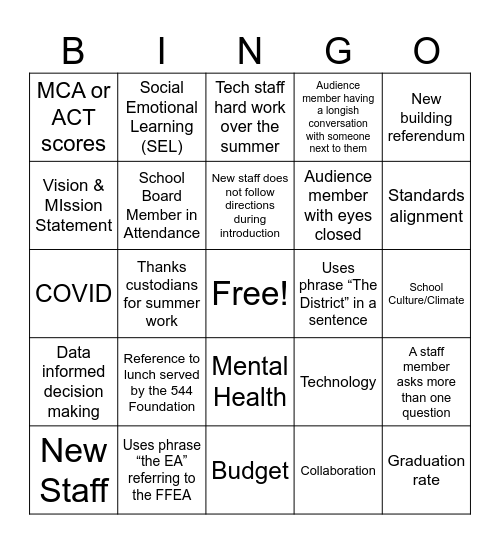 | B | I | N | G | O |
|---|---|---|---|---|
| MCA or ACT scores | Social Emotional Learning (SEL) | Tech staff hard work over the summer | Audience member having a longish conversation with someone next to them | New building referendum |
| Vision & MIssion Statement | School Board Member in Attendance | New staff does not follow directions during introduction | Audience member with eyes closed | Standards alignment |
| COVID | Thanks custodians for summer work | Free! | Uses phrase “The District” in a sentence | School Culture/Climate |
| Data informed decision making | Reference to lunch served by the 544 Foundation | Mental Health | Technology | A staff member asks more than one question |
| New Staff | Uses phrase “the EA” referring to the FFEA | Budget | Collaboration | Graduation rate |